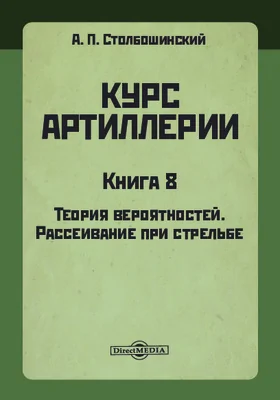 А. П. Столбошинский

КУРС АРТИЛЛЕРИИ

Книга 8

Теория вероятностей. Рассеивание при стрельбе

DirectMEDIA